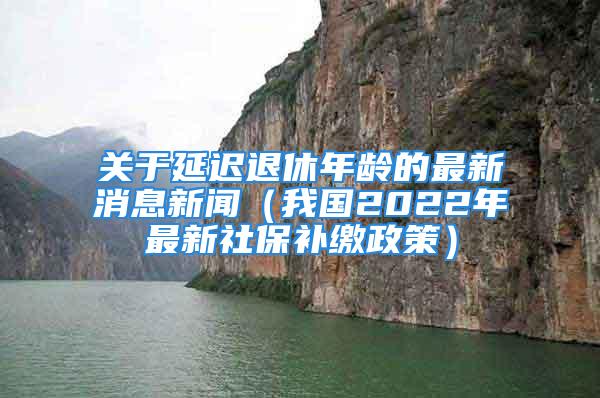 关于延迟退休年龄的最新消息新闻（我国2022年最新社保补缴政策）